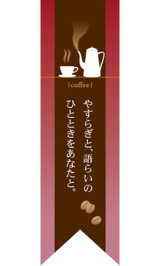 [coffee]

やすらぎと、語らいの
ひとときをあなたと。